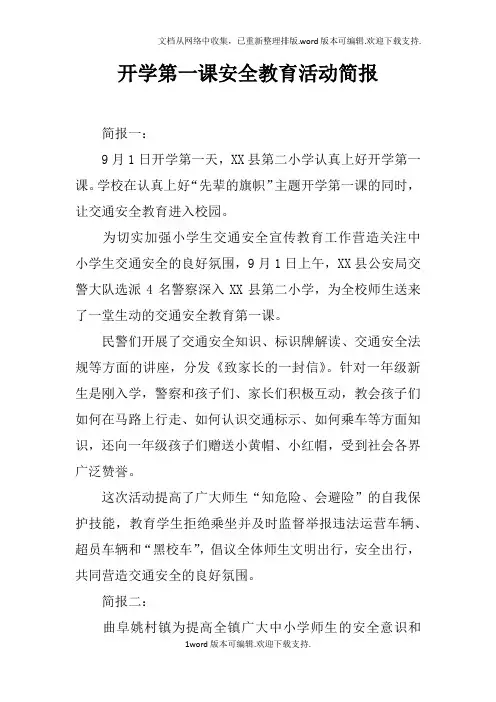 文档从网络中收集，已重新整理排版.word版本可编辑.欢迎下载支持.

开学第一课安全教育活动简报

简报一：

9月1日开学第一天，XX县第二小学认真上好开学第一课。学校在认真上好“先辈的旗帜”主题开学第一课的同时，让交通安全教育进入校园。

为切实加强小学生交通安全宣传教育工作营造关注中小学生交通安全的良好氛围，9月1日上午，XX县公安局交警大队选派4名警察深入XX县第二小学，为全校师生送来了一堂生动的交通安全教育第一课。

民警们开展了交通安全知识、标识牌解读、交通安全法规等方面的讲座，分发《致家长的一封信》。针对一年级新生是刚入学，警察和孩子们、家长们积极互动，教会孩子们如何在马路上行走、如何认识交通标示、如何乘车等方面知识，还向一年级孩子们赠送小黄帽、小红帽，受到社会各界广泛赞誉。

这次活动提高了广大师生“知危险、会避险”的自我保护技能，教育学生拒绝乘坐并及时监督举报违法运营车辆、超员车辆和“黑校车”，倡议全体师生文明出行，安全出行，共同营造交通安全的良好氛围。

简报二：

曲阜姚村镇为提高全镇广大中小学师生的安全意识和

1word版本可编辑.欢迎下载支持.